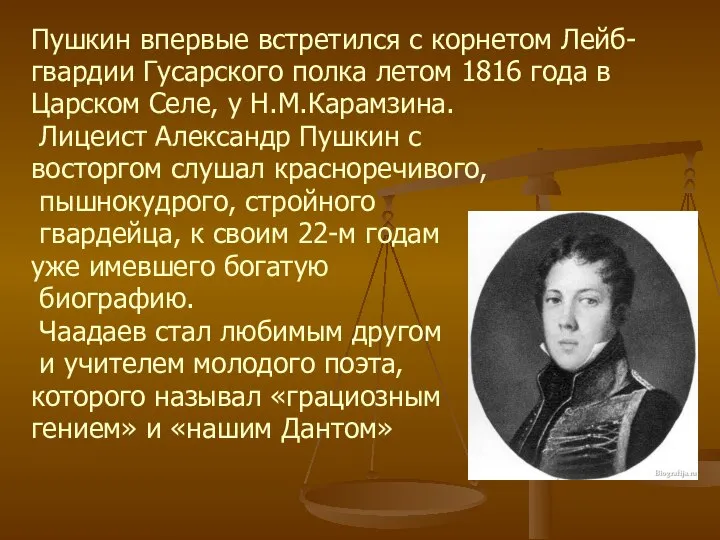 Пушкин впервые встретился с корнетом Лейб-гвардии Гусарского полка летом 1816 года в Царском Селе, у Н.М.Карамзина.

Лицеист Александр Пушкин с восторгом слушал красноречивого, пышнокудрого, стройного гвардейца, к своим 22-м годам уже имевшего богатую биографию.

Чаадаев стал любимым другом и учителем молодого поэта, которого называл «грациозным гением» и «нашим Дантом»

Biografija.ru